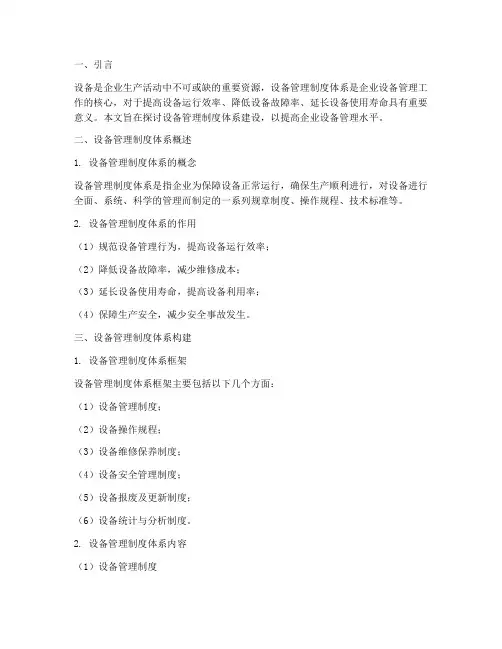 一、引言

设备是企业生产活动中不可或缺的重要资源，设备管理制度体系是企业设备管理工作的核心，对于提高设备运行效率、降低设备故障率、延长设备使用寿命具有重要意义。本文旨在探讨设备管理制度体系建设，以提高企业设备管理水平。

二、设备管理制度体系概述

1. 设备管理制度体系的概念

设备管理制度体系是指企业为保障设备正常运行，确保生产顺利进行，对设备进行全面、系统、科学的管理而制定的一系列规章制度、操作规程、技术标准等。

2. 设备管理制度体系的作用

（1）规范设备管理行为，提高设备运行效率；

（2）降低设备故障率，减少维修成本；

（3）延长设备使用寿命，提高设备利用率；

（4）保障生产安全，减少安全事故发生。

三、设备管理制度体系构建

1. 设备管理制度体系框架

设备管理制度体系框架主要包括以下几个方面：

（1）设备管理制度；

（2）设备操作规程；

（3）设备维修保养制度；

（4）设备安全管理制度；

（5）设备报废及更新制度；

（6）设备统计与分析制度。

2. 设备管理制度体系内容

（1）设备管理制度